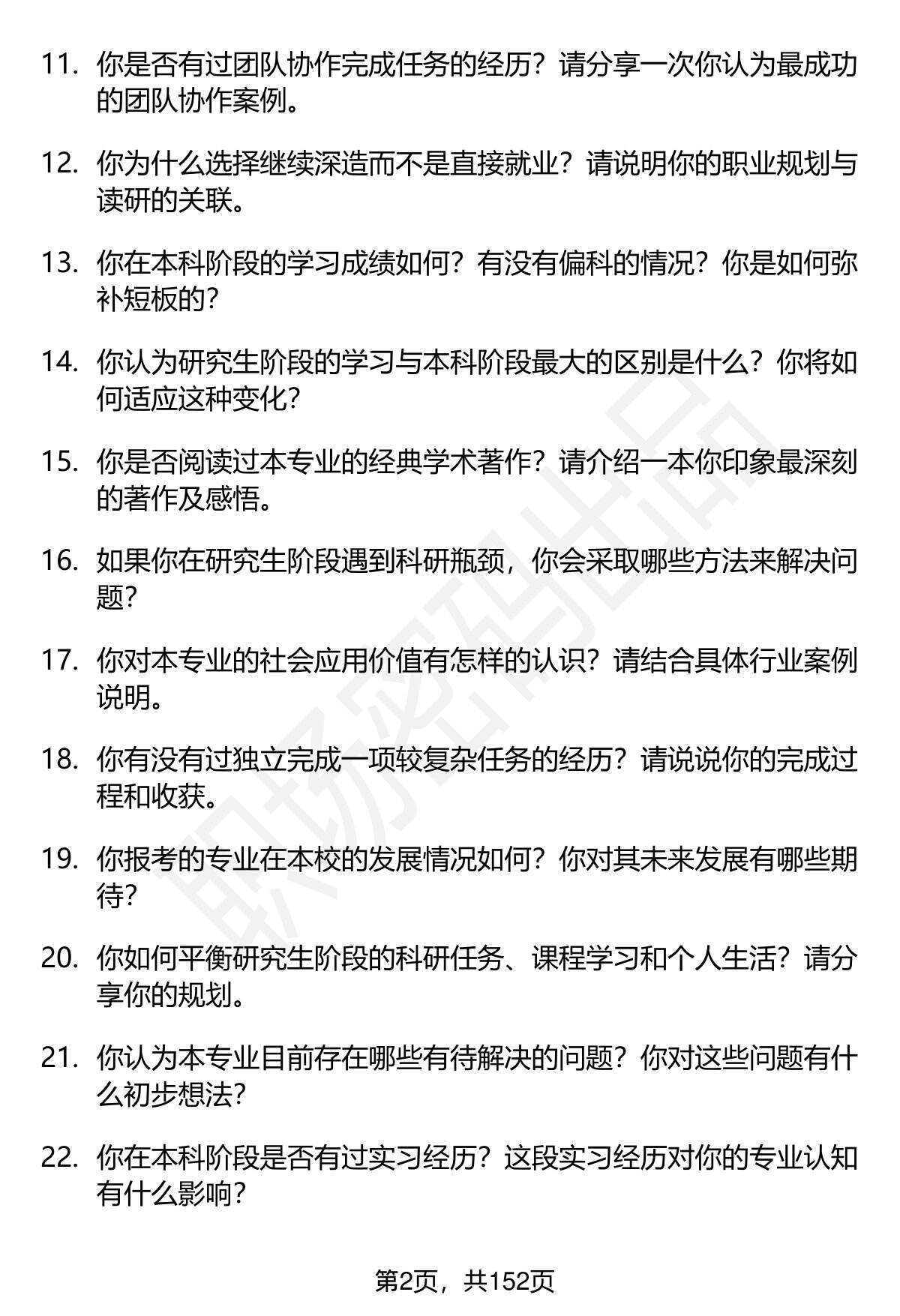 11. 你是否有过团队协作完成任务的经历？请分享一次你认为最成功的团队协作案例。

12. 你为什么选择继续深造而不是直接就业？请说明你的职业规划与读研的关联。

13. 你在本科阶段的学习成绩如何？有没有偏科的情况？你是如何弥补短板的？

14. 你认为研究生阶段的学习与本科阶段最大的区别是什么？你将如何适应这种变化？

15. 你是否阅读过本专业的经典学术著作？请介绍一本你印象最深刻的著作及感悟。

16. 如果你在研究生阶段遇到科研瓶颈，你会采取哪些方法来解决问题？

17. 你对本专业的社会应用价值有怎样的认识？请结合具体行业案例说明。

18. 你有没有过独立完成一项较复杂任务的经历？请说说你的完成过程和收获。

19. 你报考的专业在本校的发展情况如何？你对其未来发展有哪些期待？

20. 你如何平衡研究生阶段的科研任务、课程学习和个人生活？请分享你的规划。

21. 你认为本专业目前存在哪些有待解决的问题？你对这些问题有什么初步想法？

22. 你在本科阶段是否有过实习经历？这段实习经历对你的专业认知有什么影响？

职场密码出品

第2页，共152页